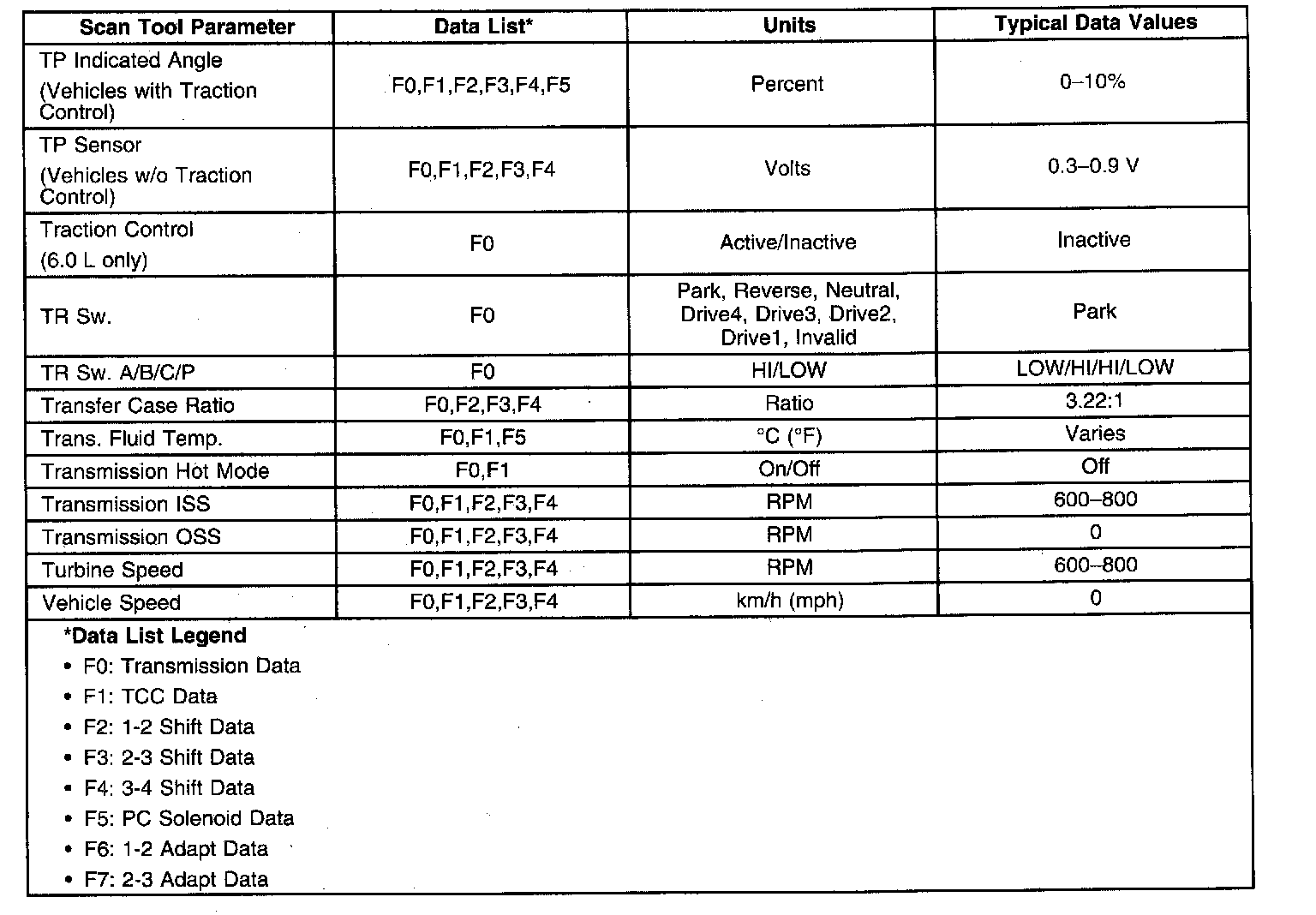 | Scan Tool Parameter | Data List* | Units | Typical Data Values |
|---|---|---|---|
| TP Indicated Angle (Vehicles with Traction Control) | F0,F1,F2,F3,F4,F5 | Percent | 0–10% |
| TP Sensor (Vehicles w/o Traction Control) | F0,F1,F2,F3,F4 | Volts | 0.3–0.9 V |
| Traction Control (6.0 L only) | F0 | Active/Inactive | Inactive |
| TR Sw. | F0 | Park, Reverse, Neutral, Drive4, Drive3, Drive2, Drive1, Invalid | Park |
| TR Sw. A/B/C/P | F0 | HI/LOW | LOW/HI/HI/LOW |
| Transfer Case Ratio | F0,F2,F3,F4 | Ratio | 3.22:1 |
| Trans. Fluid Temp. | F0,F1,F5 | °C (°F) | Varies |
| Transmission Hot Mode | F0,F1 | On/Off | Off |
| Transmission ISS | F0,F1,F2,F3,F4 | RPM | 600–800 |
| Transmission OSS | F0,F1,F2,F3,F4 | RPM | 0 |
| Turbine Speed | F0,F1,F2,F3,F4 | RPM | 600–800 |
| Vehicle Speed | F0,F1,F2,F3,F4 | km/h (mph) | 0 |

*Data List Legend
• F0: Transmission Data
• F1: TCC Data
• F2: 1-2 Shift Data
• F3: 2-3 Shift Data
• F4: 3-4 Shift Data
• F5: PC Solenoid Data
• F6: 1-2 Adapt Data
• F7: 2-3 Adapt Data